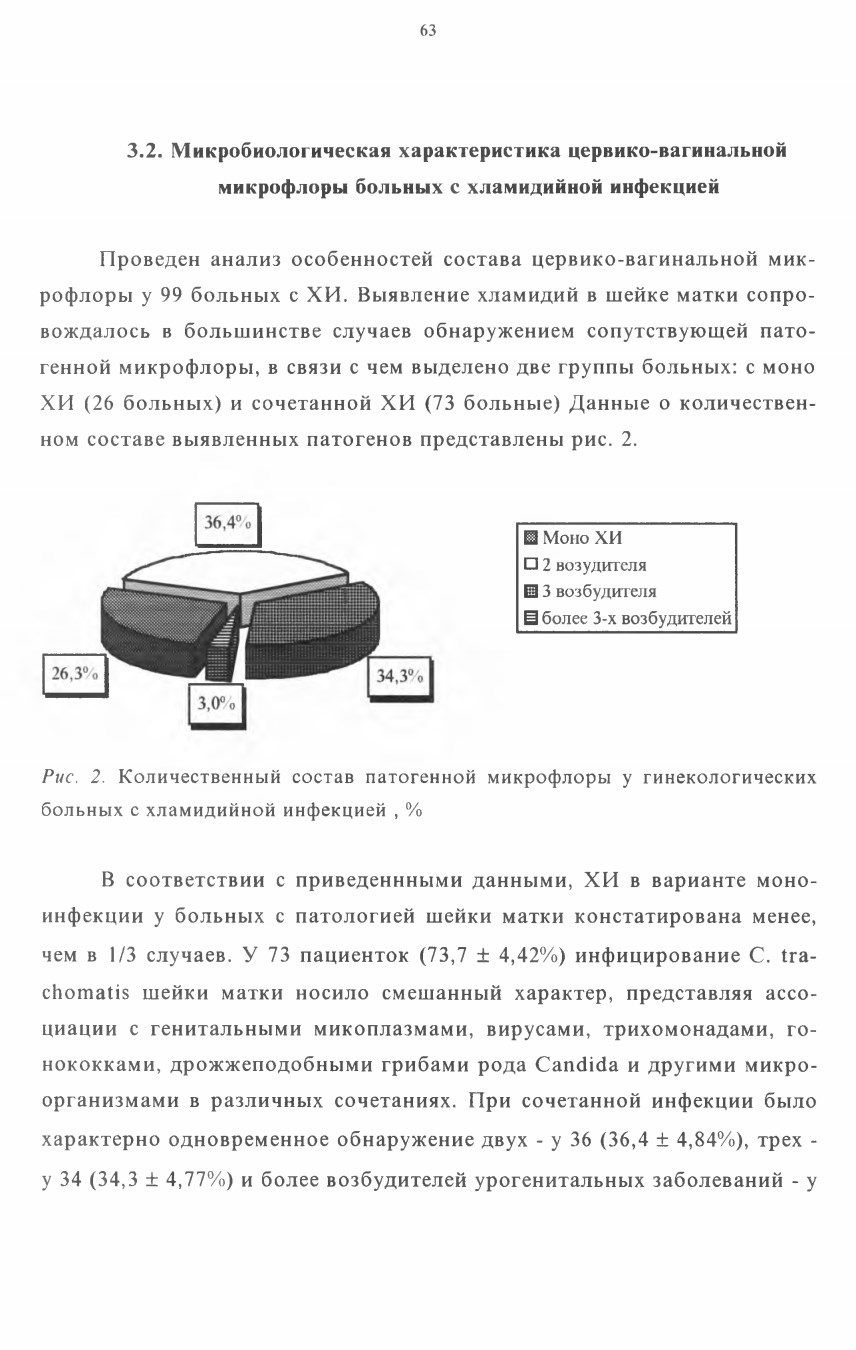 63

3.2. Микробиологическая характеристика цервико-вагинальной микрофлоры больных с хламидийной инфекцией

Проведен анализ особенностей состава цервико-вагинальной микрофлоры у 99 больных с ХИ. Выявление хламидий в шейке матки сопровождалось в большинстве случаев обнаружением сопутствующей патогенной микрофлоры, в связи с чем выделено две группы больных: с моно ХИ (26 больных) и сочетанной ХИ (73 больные) Данные о количественном составе выявленных патогенов представлены рис. 2.

36,4%
26,3%
3,0%
34,3%

Моно ХИ
2 возудителя
3 возбудителя
более 3-х возбудителей

Рис. 2. Количественный состав патогенной микрофлоры у гинекологических больных с хламидийной инфекцией , %

В соответствии с приведеннными данными, ХИ в варианте моноинфекции у больных с патологией шейки матки констатирована менее, чем в 1/3 случаев. У 73 пациенток (73,7 ± 4,42%) инфицирование C. trachomatis шейки матки носило смешанный характер, представляя ассоциации с генитальными микоплазмами, вирусами, трихомонадами, гонококками, дрожжеподобными грибами рода Candida и другими микроорганизмами в различных сочетаниях. При сочетанной инфекции было характерно одновременное обнаружение двух - у 36 (36,4 ± 4,84%), трех - у 34 (34,3 ± 4,77%) и более возбудителей урогенитальных заболеваний - у